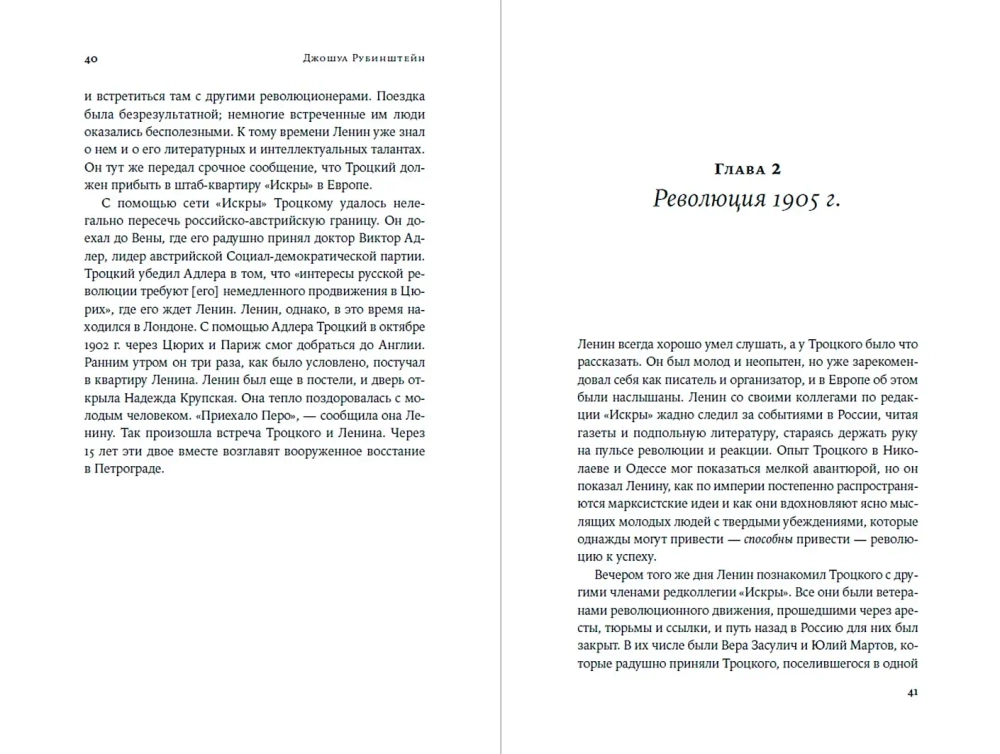 40 Джошуа Рубинштейн

и встретиться там с другими революционерами. Поездка была безрезультатной; немногие встреченные им люди оказались бесполезными. К тому времени Ленин уже знал о нем и о его литературных и интеллектуальных талантах. Он тут же передал срочное сообщение, что Троцкий должен прибыть в штаб-квартиру «Искры» в Европе.

С помощью сети «Искры» Троцкому удалось нелегально пересечь российско-австрийскую границу. Он доехал до Вены, где его радушно принял доктор Виктор Адлер, лидер австрийской Социал-демократической партии. Троцкий убедил Адлера в том, что «интересы русской революции требуют [его] немедленного продвижения в Цюрих», где его ждет Ленин. Ленин, однако, в это время находился в Лондоне. С помощью Адлера Троцкий в октябре 1902 г. через Цюрих и Париж смог добраться до Англии. Ранним утром он три раза, как было условлено, постучал в квартиру Ленина. Ленин был еще в постели, и дверь открыла Надежда Крупская. Она тепло поздоровалась с молодым человеком. «Приехало Перо», — сообщила она Ленину. Так произошла встреча Троцкого и Ленина. Через 15 лет эти двое вместе возглавят вооруженное восстание в Петрограде.

Глава 2
Революция 1905 г.

Ленин всегда хорошо умел слушать, а у Троцкого было что рассказать. Он был молод и неопытен, но уже зарекомендовал себя как писатель и организатор, и в Европе об этом были наслышаны. Ленин со своими коллегами по редакции «Искры» жадно следил за событиями в России, читая газеты и подпольную литературу, стараясь держать руку на пульсе революции и реакции. Опыт Троцкого в Николаеве и Одессе мог показаться мелкой авантюрой, но он показал Ленину, как по империи постепенно распространяются марксистские идеи и как они вдохновляют ясно мыслящих молодых людей с твердыми убеждениями, которые однажды могут привести — способны привести — революцию к успеху.

Вечером того же дня Ленин познакомил Троцкого с другими членами редколлегии «Искры». Все они были ветеранами революционного движения, прошедшими через аресты, тюрьмы и ссылки, и путь назад в Россию для них был закрыт. В их числе были Вера Засулич и Юлий Мартов, которые радушно приняли Троцкого, поселившегося в одной

41